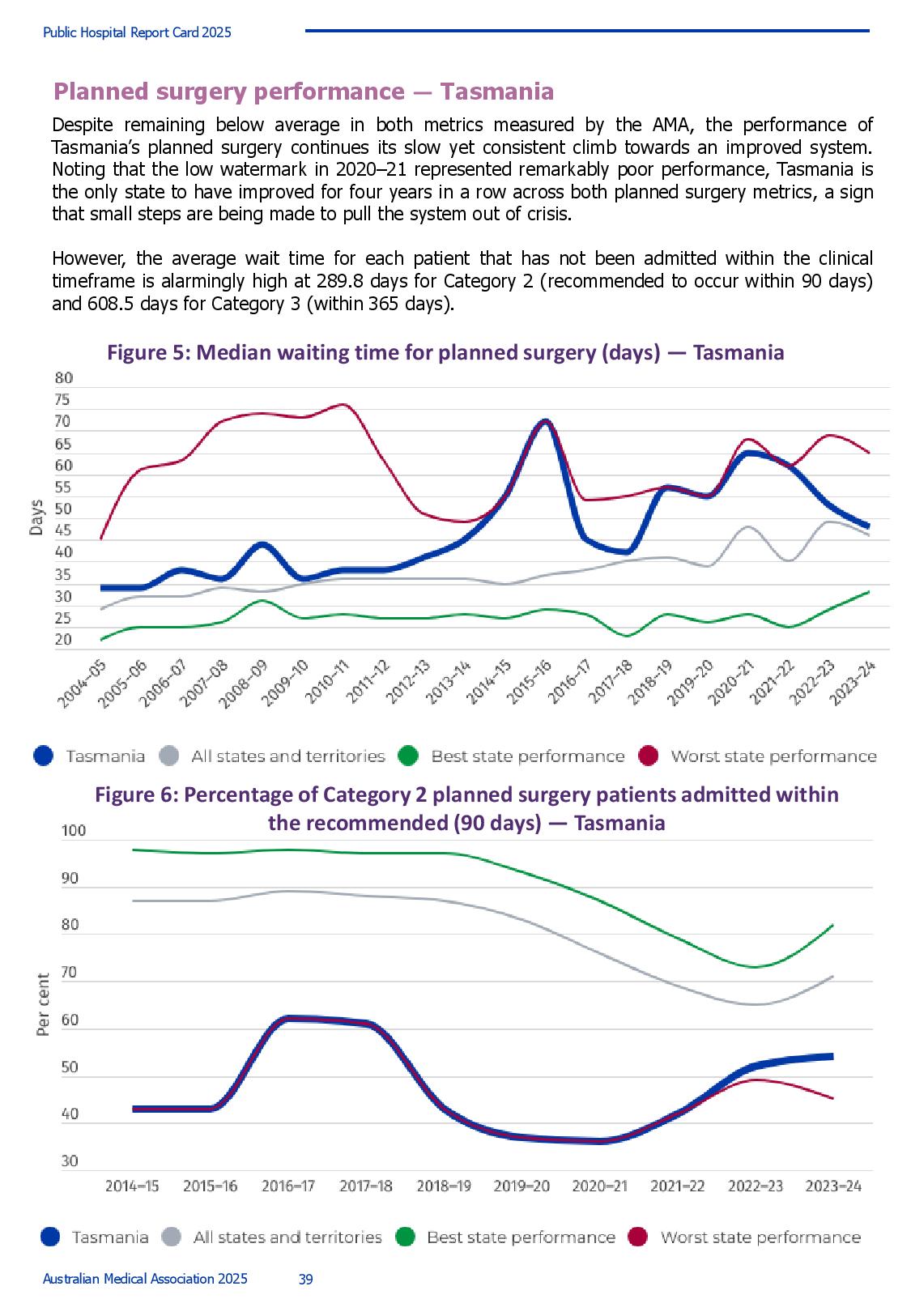 Public Hospital Report Card 2025

Planned surgery performance — Tasmania

Despite remaining below average in both metrics measured by the AMA, the performance of Tasmania's planned surgery continues its slow yet consistent climb towards an improved system. Noting that the low watermark in 2020–21 represented remarkably poor performance, Tasmania is the only state to have improved for four years in a row across both planned surgery metrics, a sign that small steps are being made to pull the system out of crisis.

However, the average wait time for each patient that has not been admitted within the clinical timeframe is alarmingly high at 289.8 days for Category 2 (recommended to occur within 90 days) and 608.5 days for Category 3 (within 365 days).

Figure 5: Median waiting time for planned surgery (days) — Tasmania

80
75
70
65
60
55
50
45
40
35
30
25
20

Days

2004–05 2005–06 2006–07 2007–08 2008–09 2009–10 2010–11 2011–12 2012–13 2013–14 2014–15 2015–16 2016–17 2017–18 2018–19 2019–20 2020–21 2021–22 2022–23 2023–24

Tasmania All states and territories Best state performance Worst state performance

Figure 6: Percentage of Category 2 planned surgery patients admitted within the recommended (90 days) — Tasmania

100
90
80
70
60
50
40
30

Per cent

2014–15 2015–16 2016–17 2017–18 2018–19 2019–20 2020–21 2021–22 2022–23 2023–24

Tasmania All states and territories Best state performance Worst state performance

Australian Medical Association 2025 39